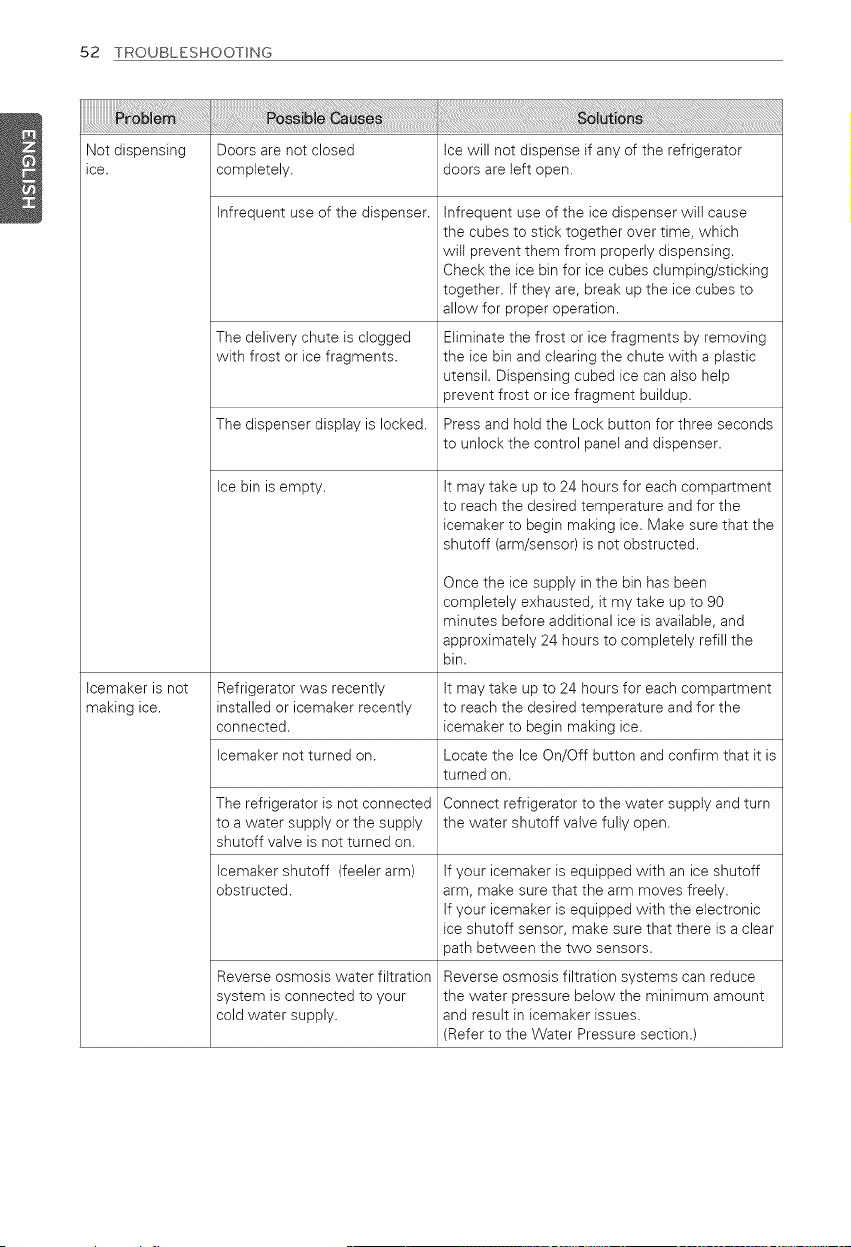 52 TROUBLESHOOTING

ENGLISH

| Problem | Possible Causes | Solutions |
|---|---|---|
| Not dispensing ice. | Doors are not closed completely. | Ice will not dispense if any of the refrigerator doors are left open. |
| | Infrequent use of the dispenser. | Infrequent use of the ice dispenser will cause the cubes to stick together over time, which will prevent them from properly dispensing. Check the ice bin for ice cubes clumping/sticking together. If they are, break up the ice cubes to allow for proper operation. |
| | The delivery chute is clogged with frost or ice fragments. | Eliminate the frost or ice fragments by removing the ice bin and clearing the chute with a plastic utensil. Dispensing cubed ice can also help prevent frost or ice fragment buildup. |
| | The dispenser display is locked. | Press and hold the Lock button for three seconds to unlock the control panel and dispenser. |
| | Ice bin is empty. | It may take up to 24 hours for each compartment to reach the desired temperature and for the icemaker to begin making ice. Make sure that the shutoff (arm/sensor) is not obstructed. Once the ice supply in the bin has been completely exhausted, it my take up to 90 minutes before additional ice is available, and approximately 24 hours to completely refill the bin. |
| Icemaker is not making ice. | Refrigerator was recently installed or icemaker recently connected. | It may take up to 24 hours for each compartment to reach the desired temperature and for the icemaker to begin making ice. |
| | Icemaker not turned on. | Locate the Ice On/Off button and confirm that it is turned on. |
| | The refrigerator is not connected to a water supply or the supply shutoff valve is not turned on. | Connect refrigerator to the water supply and turn the water shutoff valve fully open. |
| | Icemaker shutoff (feeler arm) obstructed. | If your icemaker is equipped with an ice shutoff arm, make sure that the arm moves freely. If your icemaker is equipped with the electronic ice shutoff sensor, make sure that there is a clear path between the two sensors. |
| | Reverse osmosis water filtration system is connected to your cold water supply. | Reverse osmosis filtration systems can reduce the water pressure below the minimum amount and result in icemaker issues. (Refer to the Water Pressure section.) |